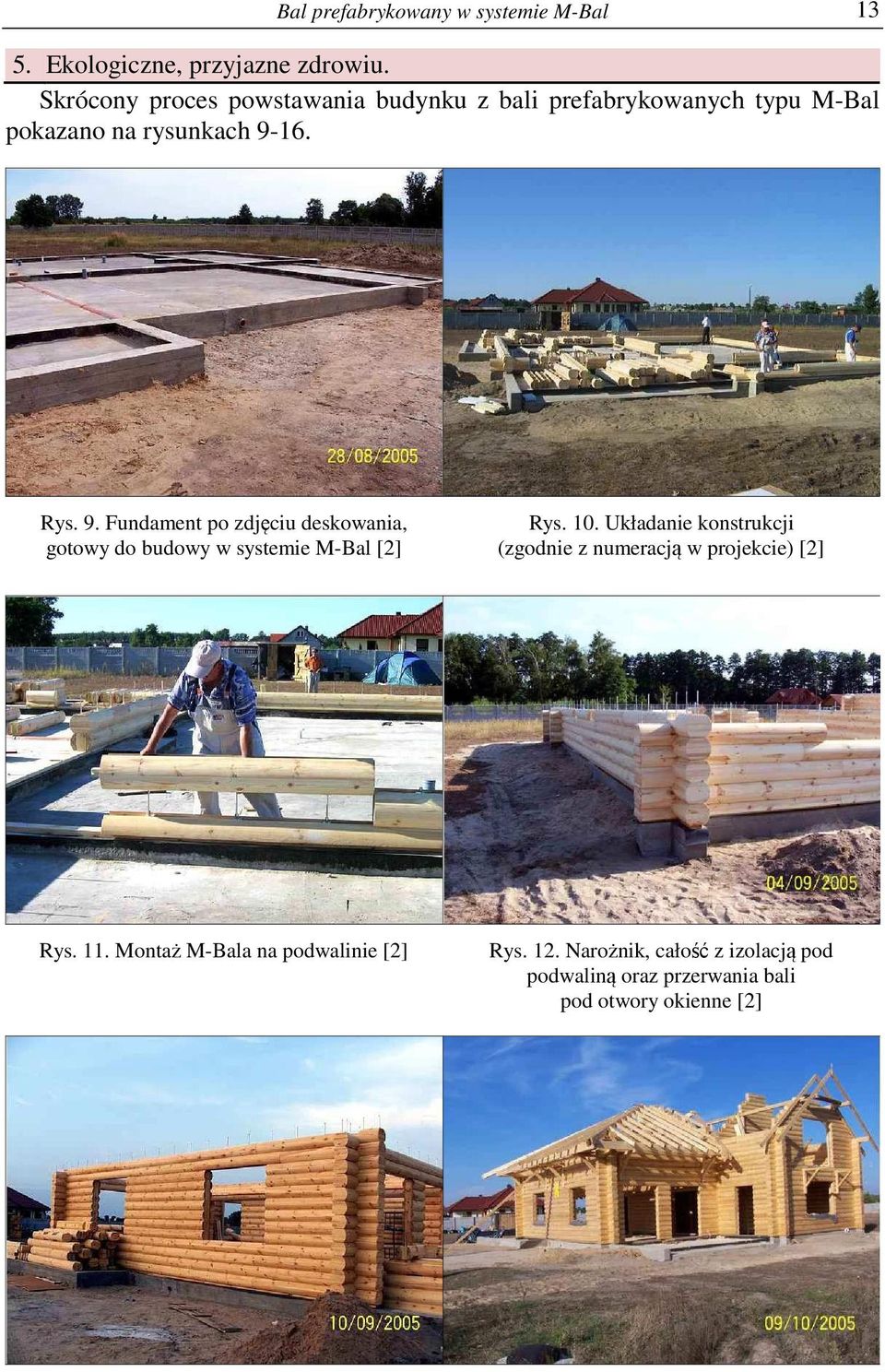 Bal prefabrykowany w systemie M-Bal 13

5. Ekologiczne, przyjazne zdrowiu.

Skrócony proces powstawania budynku z bali prefabrykowanych typu M-Bal pokazano na rysunkach 9-16.

28/08/2005

Rys. 9. Fundament po zdjęciu deskowania, gotowy do budowy w systemie M-Bal [2]

Rys. 10. Układanie konstrukcji (zgodnie z numeracją w projekcie) [2]

04/09/2005

Rys. 11. Montaż M-Bala na podwalinie [2]

Rys. 12. Narożnik, całość z izolacją pod podwaliną oraz przerwania bali pod otwory okienne [2]

10/09/2005

09/10/2005